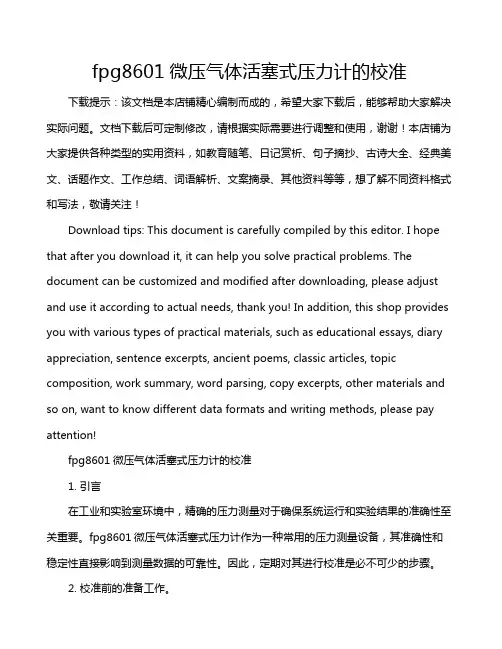 fpg8601 微压气体活塞式压力计的校准

下载提示：该文档是本店铺精心编制而成的，希望大家下载后，能够帮助大家解决实际问题。文档下载后可定制修改，请根据实际需要进行调整和使用，谢谢！本店铺为大家提供各种类型的实用资料，如教育随笔、日记赏析、句子摘抄、古诗大全、经典美文、话题作文、工作总结、词语解析、文案摘录、其他资料等等，想了解不同资料格式和写法，敬请关注！

Download tips: This document is carefully compiled by this editor. I hope that after you download it, it can help you solve practical problems. The document can be customized and modified after downloading, please adjust and use it according to actual needs, thank you! In addition, this shop provides you with various types of practical materials, such as educational essays, diary appreciation, sentence excerpts, ancient poems, classic articles, topic composition, work summary, word parsing, copy excerpts, other materials and so on, want to know different data formats and writing methods, please pay attention!

fpg8601 微压气体活塞式压力计的校准

1. 引言

在工业和实验室环境中，精确的压力测量对于确保系统运行和实验结果的准确性至关重要。fpg8601 微压气体活塞式压力计作为一种常用的压力测量设备，其准确性和稳定性直接影响到测量数据的可靠性。因此，定期对其进行校准是必不可少的步骤。

2. 校准前的准备工作。